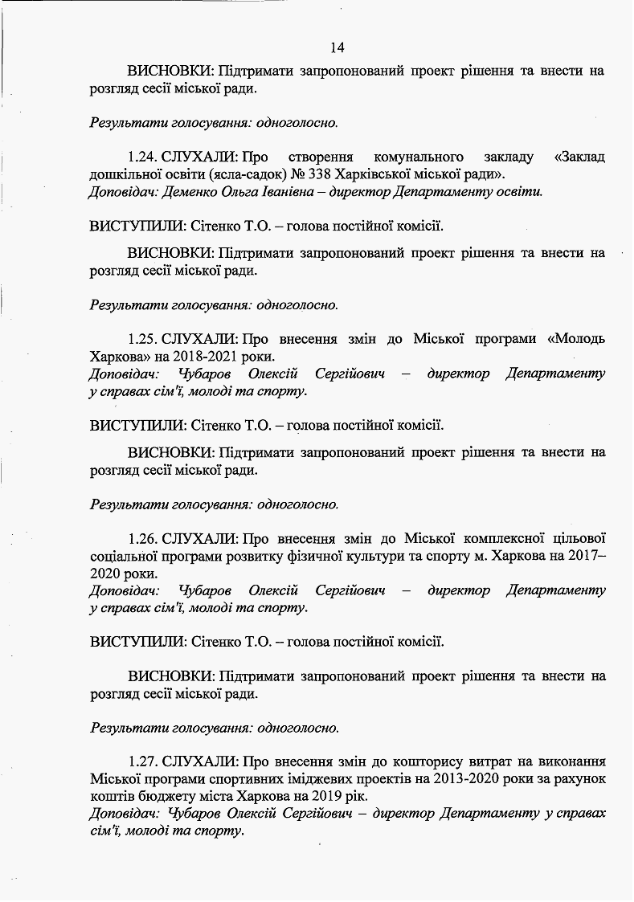 14

ВИСНОВКИ: Підтримати запропонований проект рішення та внести на розгляд сесії міської ради.

Результати голосування: одноголосно.

1.24. СЛУХАЛИ: Про створення комунального закладу «Заклад дошкільної освіти (ясла-садок) № 338 Харківської міської ради».
Доповідач: Деменко Ольга Іванівна – директор Департаменту освіти.

ВИСТУПИЛИ: Сітенко Т.О. – голова постійної комісії.

ВИСНОВКИ: Підтримати запропонований проект рішення та внести на розгляд сесії міської ради.

Результати голосування: одноголосно.

1.25. СЛУХАЛИ: Про внесення змін до Міської програми «Молодь Харкова» на 2018-2021 роки.
Доповідач: Чубаров Олексій Сергійович – директор Департаменту у справах сім'ї, молоді та спорту.

ВИСТУПИЛИ: Сітенко Т.О. – голова постійної комісії.

ВИСНОВКИ: Підтримати запропонований проект рішення та внести на розгляд сесії міської ради.

Результати голосування: одноголосно.

1.26. СЛУХАЛИ: Про внесення змін до Міської комплексної цільової соціальної програми розвитку фізичної культури та спорту м. Харкова на 2017–2020 роки.
Доповідач: Чубаров Олексій Сергійович – директор Департаменту у справах сім'ї, молоді та спорту.

ВИСТУПИЛИ: Сітенко Т.О. – голова постійної комісії.

ВИСНОВКИ: Підтримати запропонований проект рішення та внести на розгляд сесії міської ради.

Результати голосування: одноголосно.

1.27. СЛУХАЛИ: Про внесення змін до кошторису витрат на виконання Міської програми спортивних іміджевих проектів на 2013-2020 роки за рахунок коштів бюджету міста Харкова на 2019 рік.
Доповідач: Чубаров Олексій Сергійович – директор Департаменту у справах сім'ї, молоді та спорту.